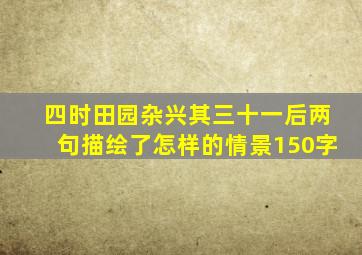 四时田园杂兴其三十一后两句描绘了怎样的情景150字